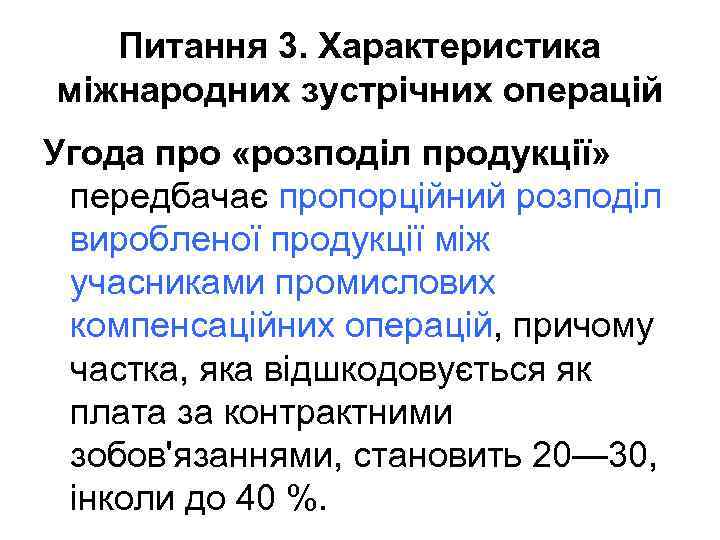 Питання 3. Характеристика міжнародних зустрічних операцій

Угода про «розподіл продукції» передбачає пропорційний розподіл виробленої продукції між учасниками промислових компенсаційних операцій, причому частка, яка відшкодовується як плата за контрактними зобов'язаннями, становить 20—30, інколи до 40 %.